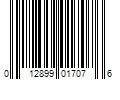 0 12899 01707 6